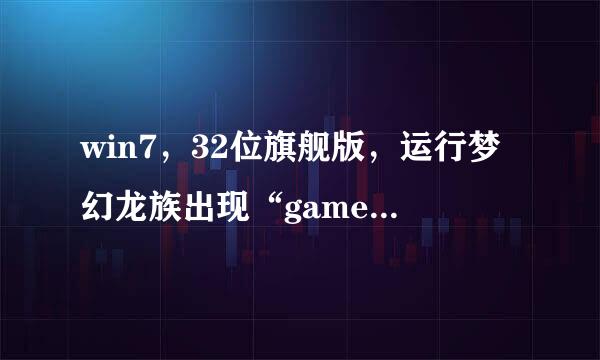 win7，32位旗舰版，运行梦幻龙族出现“game...